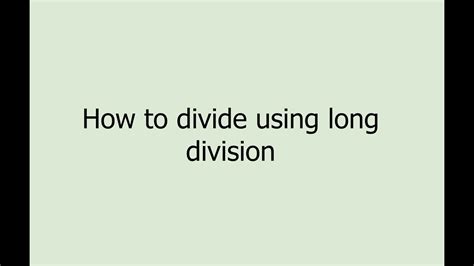 How to divide using long division